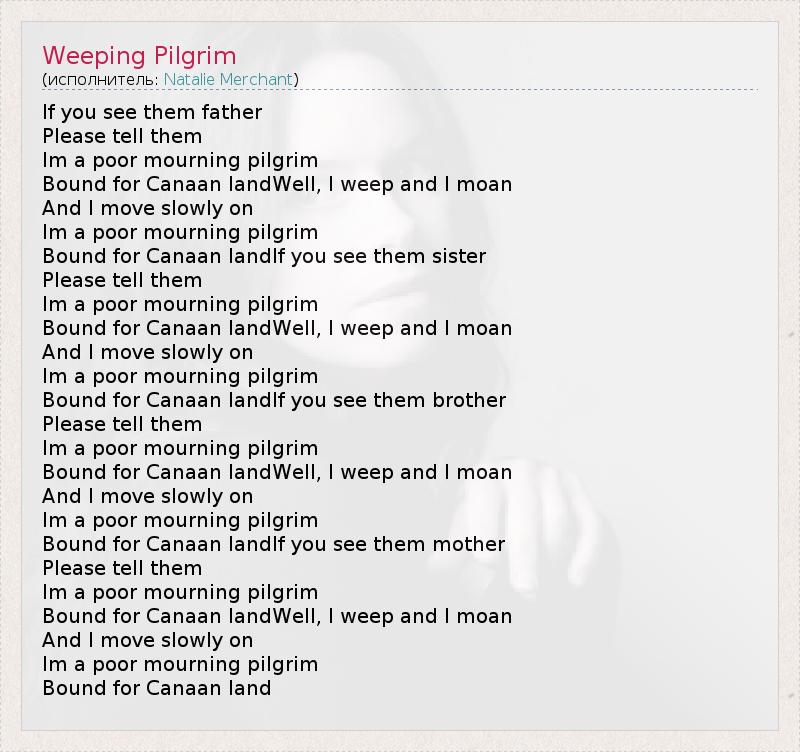 Weeping Pilgrim
(исполнитель: Natalie Merchant)

If you see them father
Please tell them
Im a poor mourning pilgrim
Bound for Canaan landWell, I weep and I moan
And I move slowly on
Im a poor mourning pilgrim
Bound for Canaan landIf you see them sister
Please tell them
Im a poor mourning pilgrim
Bound for Canaan landWell, I weep and I moan
And I move slowly on
Im a poor mourning pilgrim
Bound for Canaan landIf you see them brother
Please tell them
Im a poor mourning pilgrim
Bound for Canaan landWell, I weep and I moan
And I move slowly on
Im a poor mourning pilgrim
Bound for Canaan landIf you see them mother
Please tell them
Im a poor mourning pilgrim
Bound for Canaan landWell, I weep and I moan
And I move slowly on
Im a poor mourning pilgrim
Bound for Canaan land